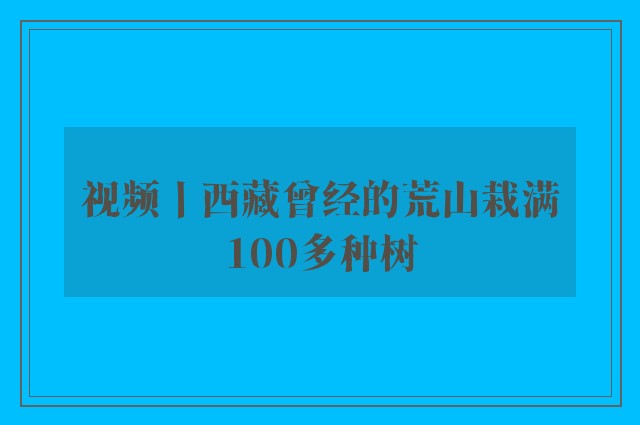 视频丨西藏曾经的荒山栽满100多种树